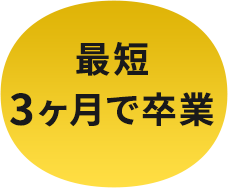 最短
3ヶ月で卒業